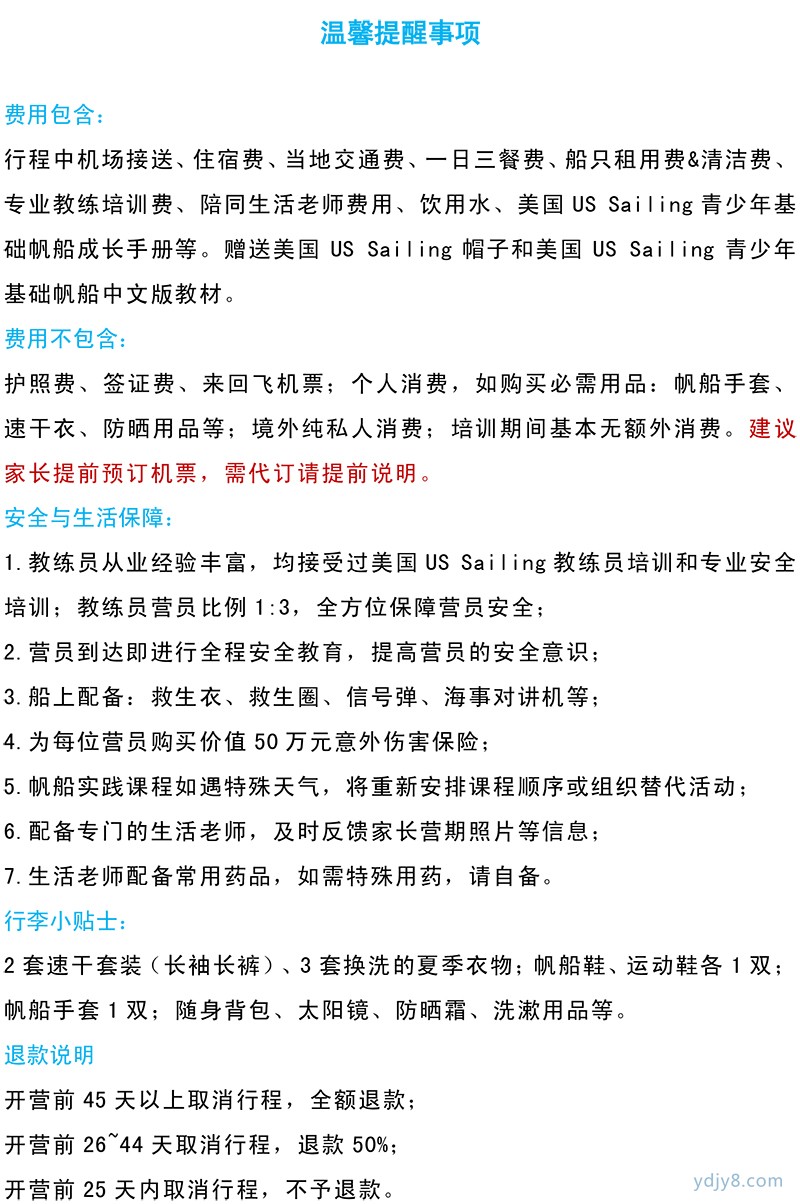 温馨提醒事项

费用包含：

行程中机场接送、住宿费、当地交通费、一日三餐费、船只租用费&清洁费、专业教练培训费、陪同生活老师费用、饮用水、美国 US Sailing 青少年基础帆船成长手册等。赠送美国 US Sailing 帽子和美国 US Sailing 青少年基础帆船中文版教材。

费用不包含：

护照费、签证费、来回飞机票；个人消费，如购买必需用品：帆船手套、速干衣、防晒用品等；境外纯私人消费；培训期间基本无额外消费。建议家长提前预订机票，需代订请提前说明。

安全与生活保障：

1.教练员从业经验丰富，均接受过美国 US Sailing 教练员培训和专业安全培训；教练员营员比例 1:3，全方位保障营员安全；

2.营员到达即进行全程安全教育，提高营员的安全意识；

3.船上配备：救生衣、救生圈、信号弹、海事对讲机等；

4.为每位营员购买价值 50 万元意外伤害保险；

5.帆船实践课程如遇特殊天气，将重新安排课程顺序或组织替代活动；

6.配备专门的生活老师，及时反馈家长营期照片等信息；

7.生活老师配备常用药品，如需特殊用药，请自备。

行李小贴士：

2 套速干套装（长袖长裤）、3 套换洗的夏季衣物；帆船鞋、运动鞋各 1 双；帆船手套 1 双；随身背包、太阳镜、防晒霜、洗漱用品等。

退款说明

开营前 45 天以上取消行程，全额退款；

开营前 26~44 天取消行程，退款 50%；

开营前 25 天内取消行程，不予退款。

ydjy8.com